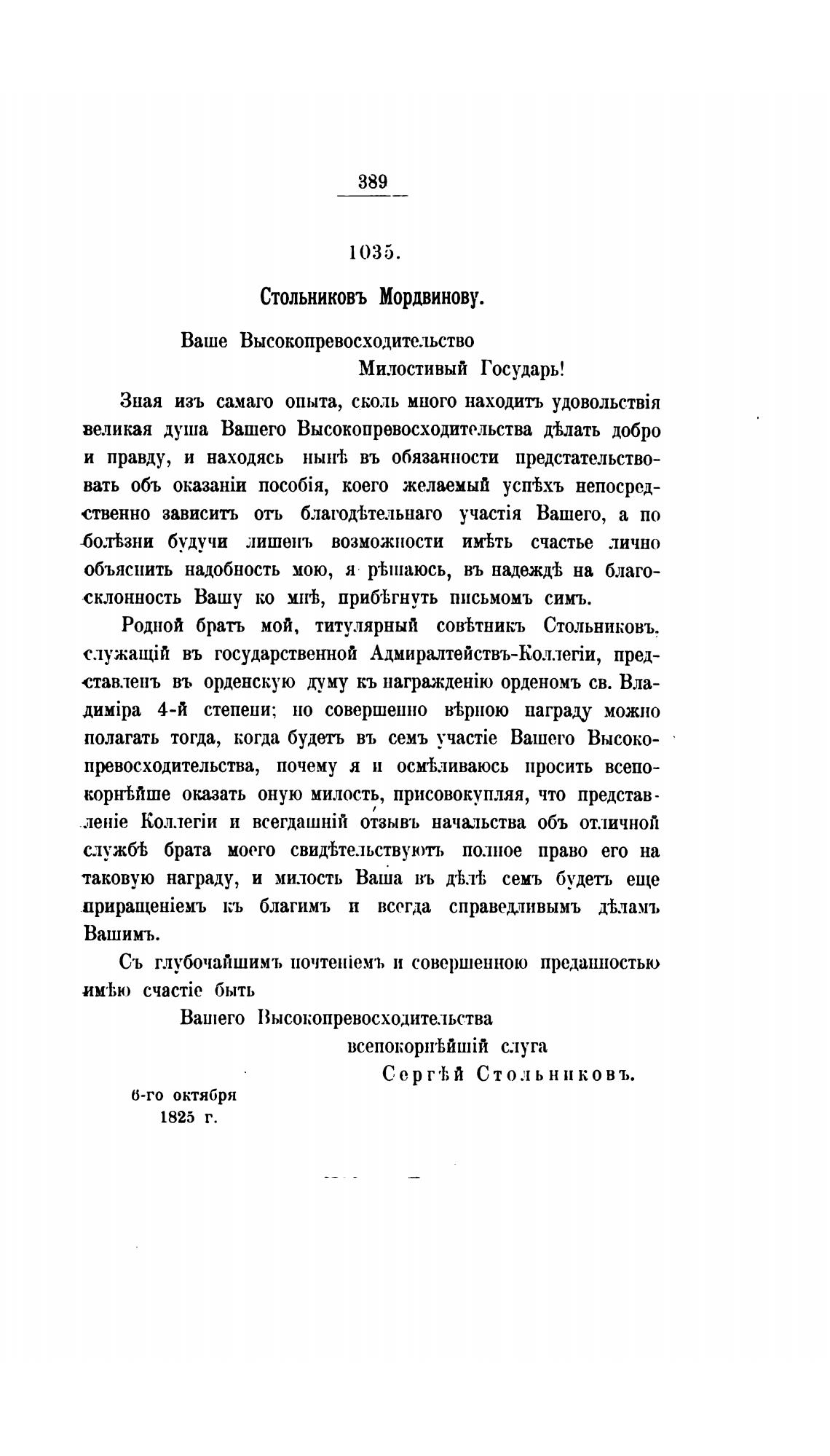 389

1035.

Стольниковъ Мордвинову.

Ваше Высокопревосходительство
Милостивый Государь!

Зная изъ самаго опыта, сколь много находитъ удовольствія великая душа Вашего Высокопревосходительства дѣлать добро и правду, и находясь нынѣ въ обязанности предстательствовать объ оказаніи пособія, коего желаемый успѣхъ непосредственно зависитъ отъ благодѣтельнаго участія Вашего, а по болѣзни будучи лишенъ возможности имѣть счастье лично объяснить надобность мою, я рѣшаюсь, въ надеждѣ на благосклонность Вашу ко мнѣ, прибѣгнуть письмомъ симъ.

Родной братъ мой, титулярный совѣтникъ Стольниковъ, служащій въ государственной Адмиралтействъ-Коллегіи, представленъ въ орденскую думу къ награжденію орденомъ св. Владиміра 4-й степени; но совершенно вѣрною награду можно полагать тогда, когда будетъ въ семъ участіе Вашего Высокопревосходительства, почему я и осмѣливаюсь просить всепокорнѣйше оказать оную милость, присовокупляя, что представленіе Коллегіи и всегдашній отзывъ начальства объ отличной службѣ брата моего свидѣтельствуютъ полное право его на таковую награду, и милость Ваша въ дѣлѣ семъ будетъ еще приращеніемъ къ благимъ и всегда справедливымъ дѣламъ Вашимъ.

Съ глубочайшимъ почтеніемъ и совершенною преданностью имѣю счастіе быть

Вашего Высокопревосходительства
всепокорнѣйшій слуга
Сергѣй Стольниковъ.

6-го октября
1825 г.